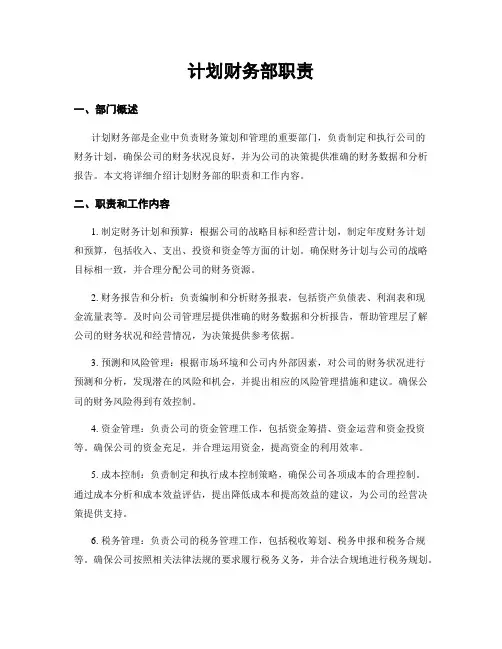 计划财务部职责

一、部门概述

计划财务部是企业中负责财务策划和管理的重要部门，负责制定和执行公司的财务计划，确保公司的财务状况良好，并为公司的决策提供准确的财务数据和分析报告。本文将详细介绍计划财务部的职责和工作内容。

二、职责和工作内容

1. 制定财务计划和预算：根据公司的战略目标和经营计划，制定年度财务计划和预算，包括收入、支出、投资和资金等方面的计划。确保财务计划与公司的战略目标相一致，并合理分配公司的财务资源。

2. 财务报告和分析：负责编制和分析财务报表，包括资产负债表、利润表和现金流量表等。及时向公司管理层提供准确的财务数据和分析报告，帮助管理层了解公司的财务状况和经营情况，为决策提供参考依据。

3. 预测和风险管理：根据市场环境和公司内外部因素，对公司的财务状况进行预测和分析，发现潜在的风险和机会，并提出相应的风险管理措施和建议。确保公司的财务风险得到有效控制。

4. 资金管理：负责公司的资金管理工作，包括资金筹措、资金运营和资金投资等。确保公司的资金充足，并合理运用资金，提高资金的利用效率。

5. 成本控制：负责制定和执行成本控制策略，确保公司各项成本的合理控制。通过成本分析和成本效益评估，提出降低成本和提高效益的建议，为公司的经营决策提供支持。

6. 税务管理：负责公司的税务管理工作，包括税收筹划、税务申报和税务合规等。确保公司按照相关法律法规的要求履行税务义务，并合法合规地进行税务规划。